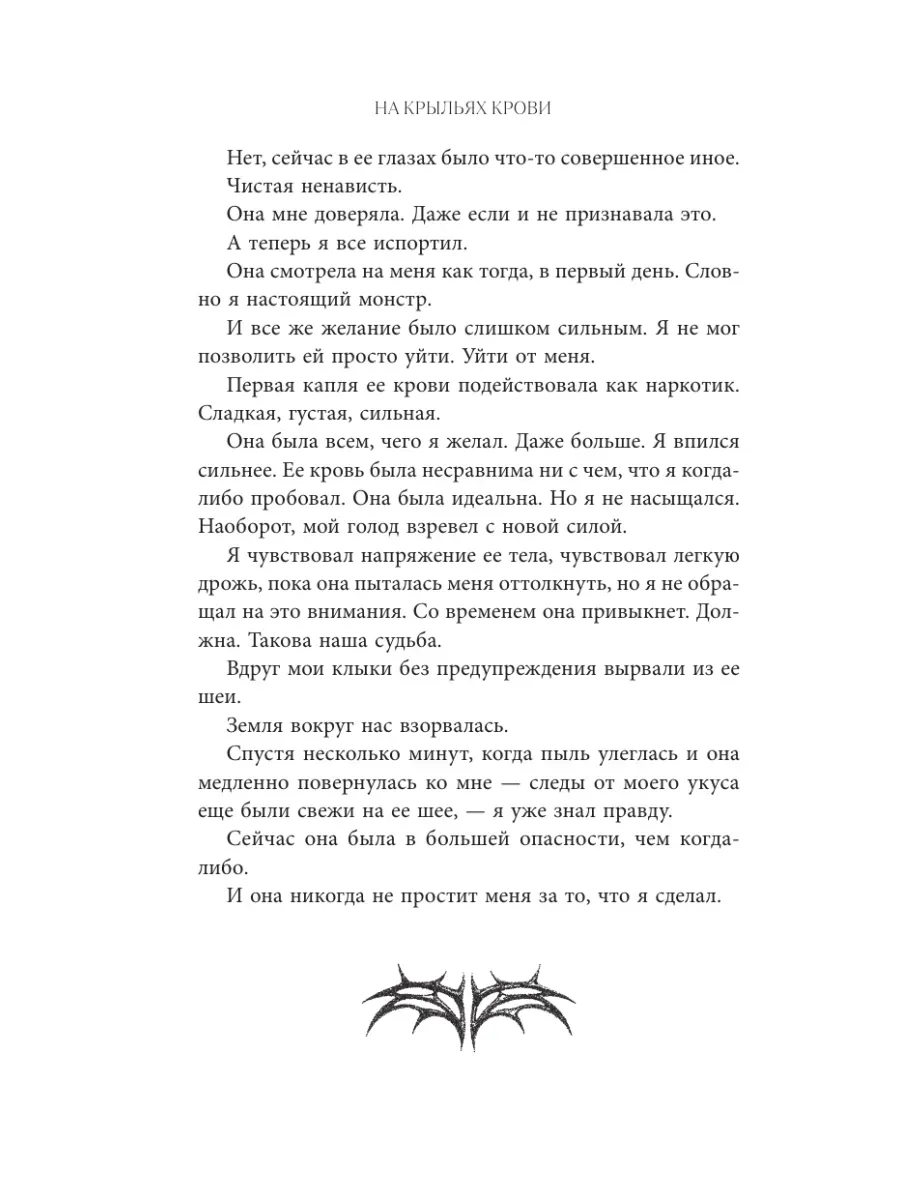 НА КРЫЛЬЯХ КРОВИ

Нет, сейчас в ее глазах было что-то совершенное иное.

Чистая ненависть.

Она мне доверяла. Даже если и не признавала это.

А теперь я все испортил.

Она смотрела на меня как тогда, в первый день. Словно я настоящий монстр.

И все же желание было слишком сильным. Я не мог позволить ей просто уйти. Уйти от меня.

Первая капля ее крови подействовала как наркотик. Сладкая, густая, сильная.

Она была всем, чего я желал. Даже больше. Я впился сильнее. Ее кровь была несравнима ни с чем, что я когда-либо пробовал. Она была идеальна. Но я не насыщался. Наоборот, мой голод взревел с новой силой.

Я чувствовал напряжение ее тела, чувствовал легкую дрожь, пока она пыталась меня оттолкнуть, но я не обращал на это внимания. Со временем она привыкнет. Должна. Такова наша судьба.

Вдруг мои клыки без предупреждения вырвали из ее шеи.

Земля вокруг нас взорвалась.

Спустя несколько минут, когда пыль улеглась и она медленно повернулась ко мне — следы от моего укуса еще были свежи на ее шее, — я уже знал правду.

Сейчас она была в большей опасности, чем когда-либо.

И она никогда не простит меня за то, что я сделал.